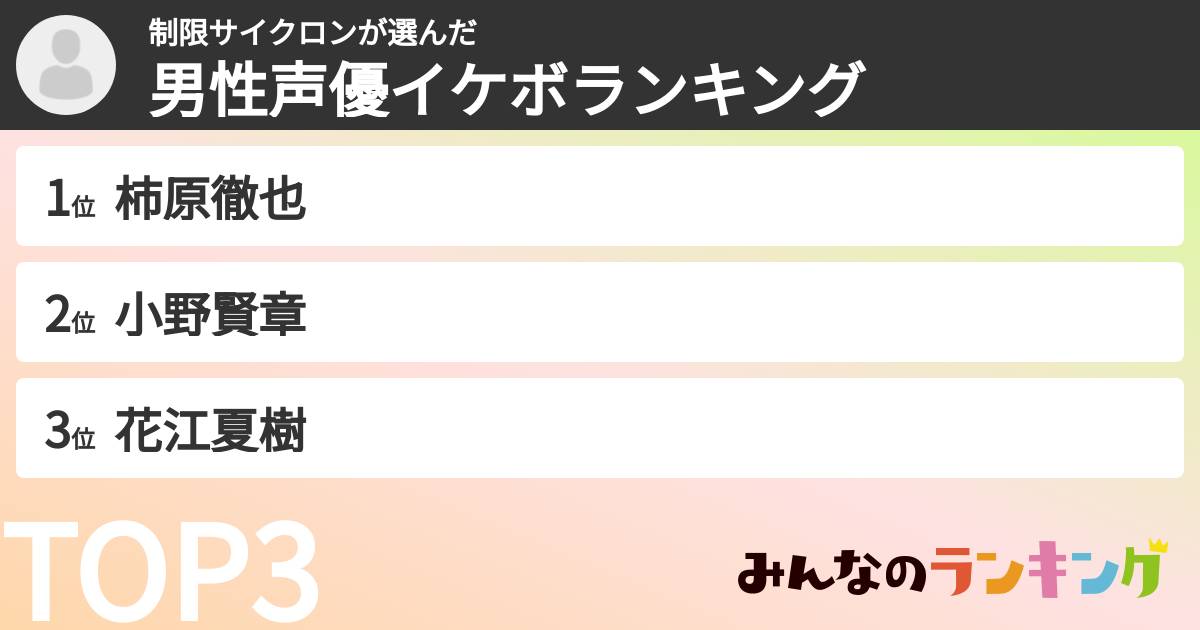 制限サイクロンが選んだ
男性声優イケボランキング

1位 柿原徹也

2位 小野賢章

3位 花江夏樹

TOP3

みんなのランキング